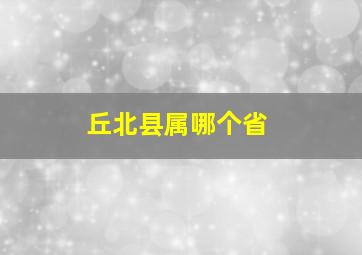 丘北县属哪个省